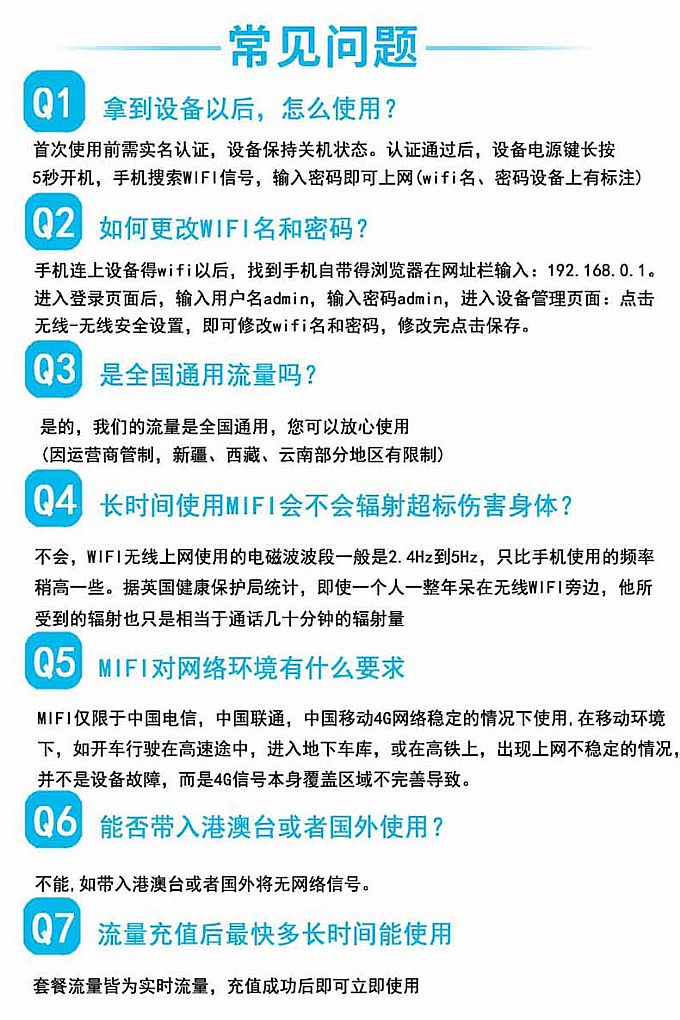 常见问题

Q1 拿到设备以后，怎么使用？

首次使用前需实名认证，设备保持关机状态。认证通过后，设备电源键长按5秒开机，手机搜索WIFI信号，输入密码即可上网(wifi名、密码设备上有标注)

Q2 如何更改WIFI名和密码？

手机连上设备得wifi以后，找到手机自带得浏览器在网址栏输入：192.168.0.1。进入登录页面后，输入用户名admin，输入密码admin，进入设备管理页面：点击无线-无线安全设置，即可修改wifi名和密码，修改完点击保存。

Q3 是全国通用流量吗？

是的，我们的流量是全国通用，您可以放心使用
(因运营商管制，新疆、西藏、云南部分地区有限制)

Q4 长时间使用MIFI会不会辐射超标伤害身体？

不会，WIFI无线上网使用的电磁波波段一般是2.4Hz到5Hz，只比手机使用的频率稍高一些。据英国健康保护局统计，即使一个人一整年呆在无线WIFI旁边，他所受到的辐射也只是相当于通话几十分钟的辐射量

Q5 MIFI对网络环境有什么要求

MIFI仅限于中国电信，中国联通，中国移动4G网络稳定的情况下使用,在移动环境下，如开车行驶在高速途中，进入地下车库，或在高铁上，出现上网不稳定的情况，并不是设备故障，而是4G信号本身覆盖区域不完善导致。

Q6 能否带入港澳台或者国外使用？

不能,如带入港澳台或者国外将无网络信号。

Q7 流量充值后最快多长时间能使用

套餐流量皆为实时流量，充值成功后即可立即使用